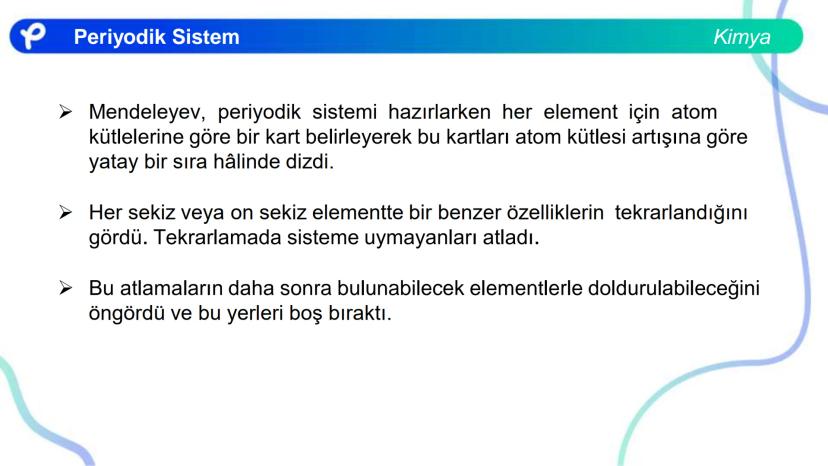 Periyodik Sistem

Kimya

➢ Mendeleyev, periyodik sistemi hazırlarken her element için atom kütlelerine göre bir kart belirleyerek bu kartları atom kütlesi artışına göre yatay bir sıra hâlinde dizdi.

➢ Her sekiz veya on sekiz elementte bir benzer özelliklerin tekrarlandığını gördü. Tekrarlamada sisteme uymayanları atladı.

➢ Bu atlamaların daha sonra bulunabilecek elementlerle doldurulabileceğini öngördü ve bu yerleri boş bıraktı.